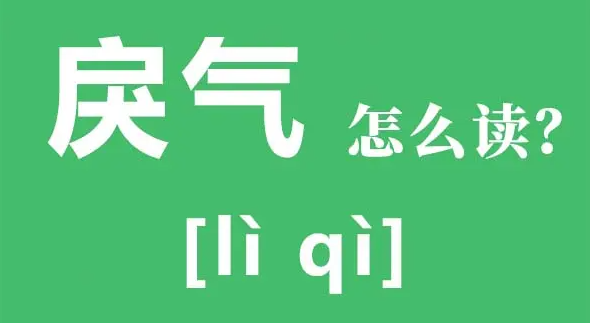 戾气 怎么读?

[lì qì]